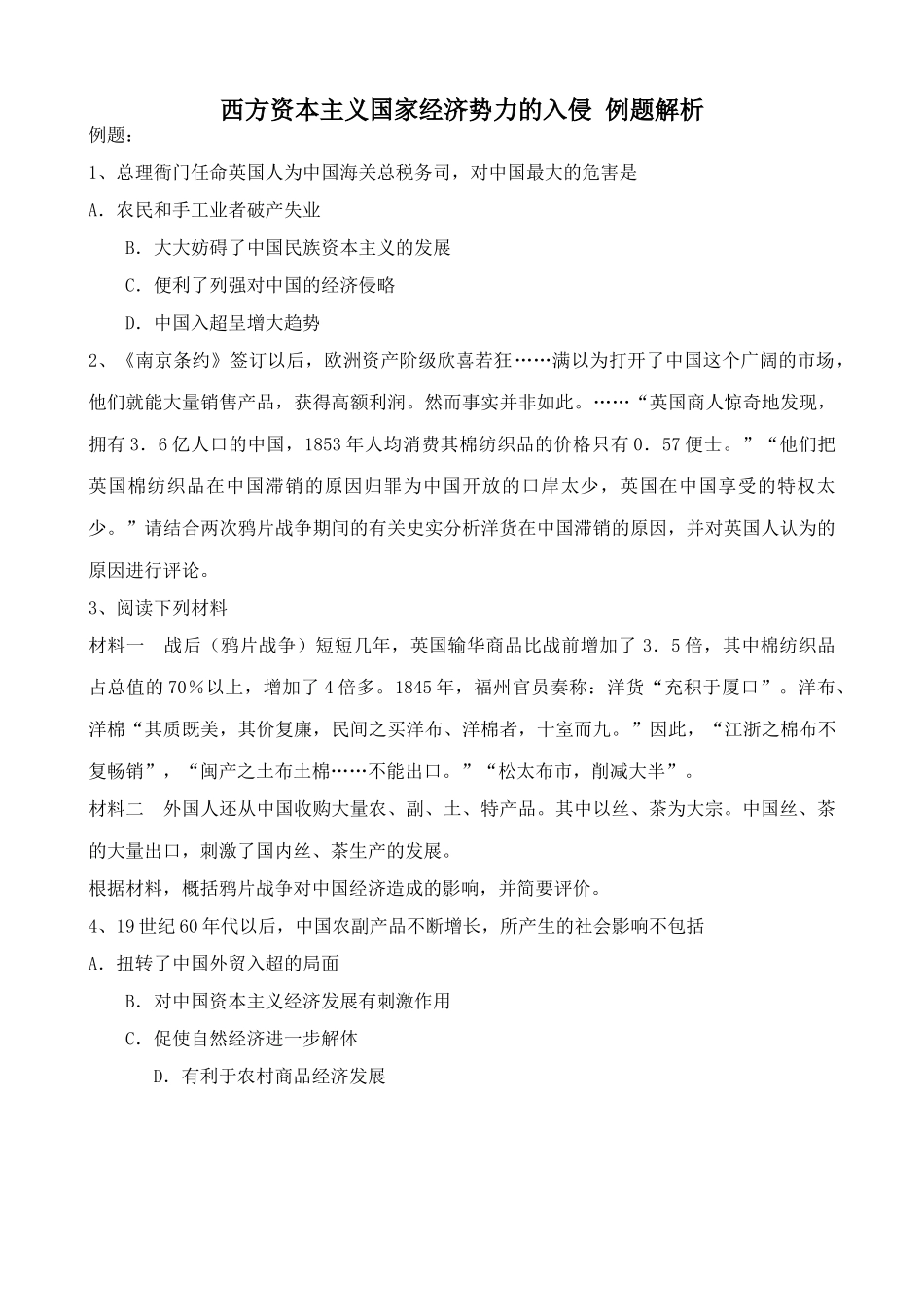 西方资本主义国家经济势力的入侵 例题解析

例题：

1、总理衙门任命英国人为中国海关总税务司，对中国最大的危害是

A．农民和手工业者破产失业

B．大大妨碍了中国民族资本主义的发展

C．便利了列强对中国的经济侵略

D．中国入超呈增大趋势

2、《南京条约》签订以后，欧洲资产阶级欣喜若狂……满以为打开了中国这个广阔的市场，他们就能大量销售产品，获得高额利润。然而事实并非如此。……“英国商人惊奇地发现，拥有3．6亿人口的中国，1853年人均消费其棉纺织品的价格只有0．57便士。”“他们把英国棉纺织品在中国滞销的原因归罪为中国开放的口岸太少，英国在中国享受的特权太少。”请结合两次鸦片战争期间的有关史实分析洋货在中国滞销的原因，并对英国人认为的原因进行评论。

3、阅读下列材料

材料一　战后（鸦片战争）短短几年，英国输华商品比战前增加了3．5倍，其中棉纺织品占总值的70％以上，增加了4倍多。1845年，福州官员奏称：洋货“充积于厦口”。洋布、洋棉“其质既美，其价复廉，民间之买洋布、洋棉者，十室而九。”因此，“江浙之棉布不复畅销”，“闽产之土布土棉……不能出口。”“松太布市，削减大半”。

材料二　外国人还从中国收购大量农、副、土、特产品。其中以丝、茶为大宗。中国丝、茶的大量出口，刺激了国内丝、茶生产的发展。

根据材料，概括鸦片战争对中国经济造成的影响，并简要评价。

4、19世纪60年代以后，中国农副产品不断增长，所产生的社会影响不包括

A．扭转了中国外贸入超的局面

B．对中国资本主义经济发展有刺激作用

C．促使自然经济进一步解体

D．有利于农村商品经济发展